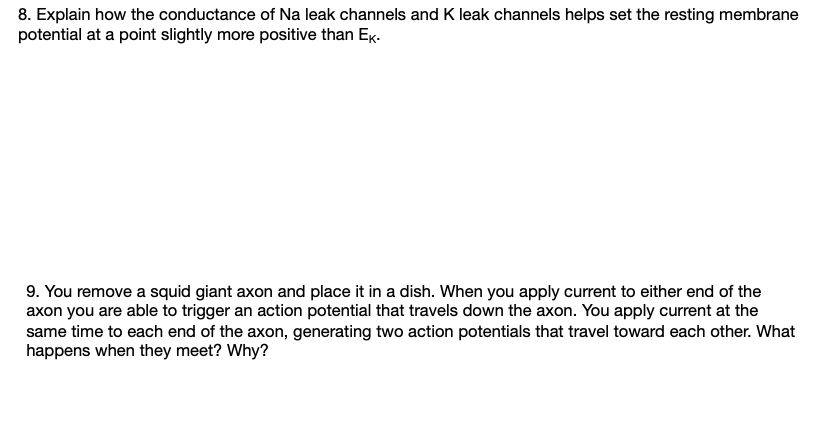 8. Explain how the conductance of Na leak channels and K leak channels helps set the resting membrane potential at a point slightly more positive than $E_K$.

9. You remove a squid giant axon and place it in a dish. When you apply current to either end of the axon you are able to trigger an action potential that travels down the axon. You apply current at the same time to each end of the axon, generating two action potentials that travel toward each other. What happens when they meet? Why?